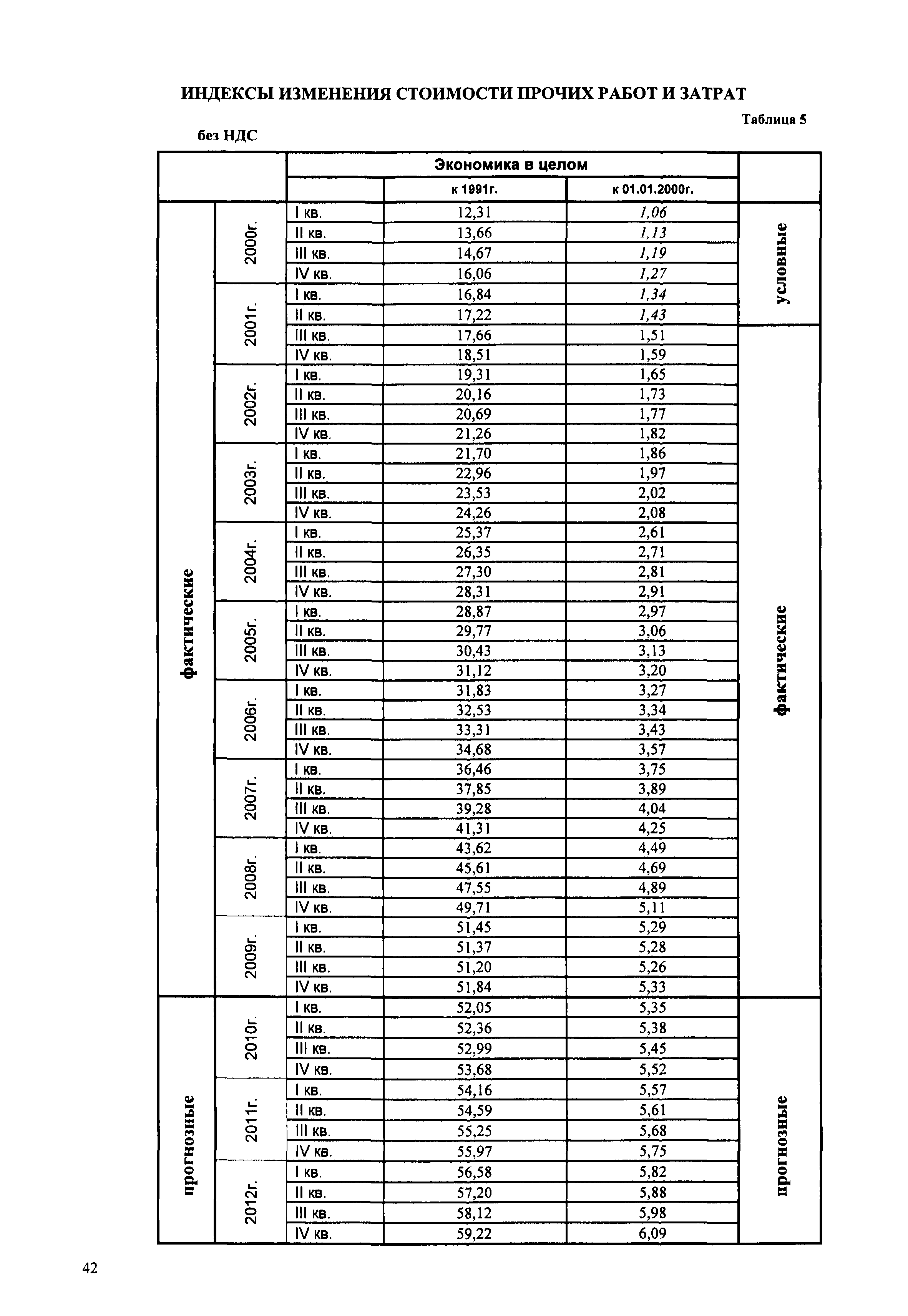 ИНДЕКСЫ ИЗМЕНЕНИЯ СТОИМОСТИ ПРОЧИХ РАБОТ И ЗАТРАТ

Таблица 5

без НДС

| | | | Экономика в целом | | |
|---|---|---|---|---|---|
| | | | к 1991г. | к 01.01.2000г. | |
| фактические | 2000г. | I кв. | 12,31 | 1,06 | условные |
| | | II кв. | 13,66 | 1,13 | |
| | | III кв. | 14,67 | 1,19 | |
| | | IV кв. | 16,06 | 1,27 | |
| | 2001г. | I кв. | 16,84 | 1,34 | |
| | | II кв. | 17,22 | 1,43 | |
| | | III кв. | 17,66 | 1,51 | фактические |
| | | IV кв. | 18,51 | 1,59 | |
| | 2002г. | I кв. | 19,31 | 1,65 | |
| | | II кв. | 20,16 | 1,73 | |
| | | III кв. | 20,69 | 1,77 | |
| | | IV кв. | 21,26 | 1,82 | |
| | 2003г. | I кв. | 21,70 | 1,86 | |
| | | II кв. | 22,96 | 1,97 | |
| | | III кв. | 23,53 | 2,02 | |
| | | IV кв. | 24,26 | 2,08 | |
| | 2004г. | I кв. | 25,37 | 2,61 | |
| | | II кв. | 26,35 | 2,71 | |
| | | III кв. | 27,30 | 2,81 | |
| | | IV кв. | 28,31 | 2,91 | |
| | 2005г. | I кв. | 28,87 | 2,97 | |
| | | II кв. | 29,77 | 3,06 | |
| | | III кв. | 30,43 | 3,13 | |
| | | IV кв. | 31,12 | 3,20 | |
| | 2006г. | I кв. | 31,83 | 3,27 | |
| | | II кв. | 32,53 | 3,34 | |
| | | III кв. | 33,31 | 3,43 | |
| | | IV кв. | 34,68 | 3,57 | |
| | 2007г. | I кв. | 36,46 | 3,75 | |
| | | II кв. | 37,85 | 3,89 | |
| | | III кв. | 39,28 | 4,04 | |
| | | IV кв. | 41,31 | 4,25 | |
| | 2008г. | I кв. | 43,62 | 4,49 | |
| | | II кв. | 45,61 | 4,69 | |
| | | III кв. | 47,55 | 4,89 | |
| | | IV кв. | 49,71 | 5,11 | |
| | 2009г. | I кв. | 51,45 | 5,29 | |
| | | II кв. | 51,37 | 5,28 | |
| | | III кв. | 51,20 | 5,26 | |
| | | IV кв. | 51,84 | 5,33 | |
| прогнозные | 2010г. | I кв. | 52,05 | 5,35 | прогнозные |
| | | II кв. | 52,36 | 5,38 | |
| | | III кв. | 52,99 | 5,45 | |
| | | IV кв. | 53,68 | 5,52 | |
| | 2011г. | I кв. | 54,16 | 5,57 | |
| | | II кв. | 54,59 | 5,61 | |
| | | III кв. | 55,25 | 5,68 | |
| | | IV кв. | 55,97 | 5,75 | |
| | 2012г. | I кв. | 56,58 | 5,82 | |
| | | II кв. | 57,20 | 5,88 | |
| | | III кв. | 58,12 | 5,98 | |
| | | IV кв. | 59,22 | 6,09 | |

42